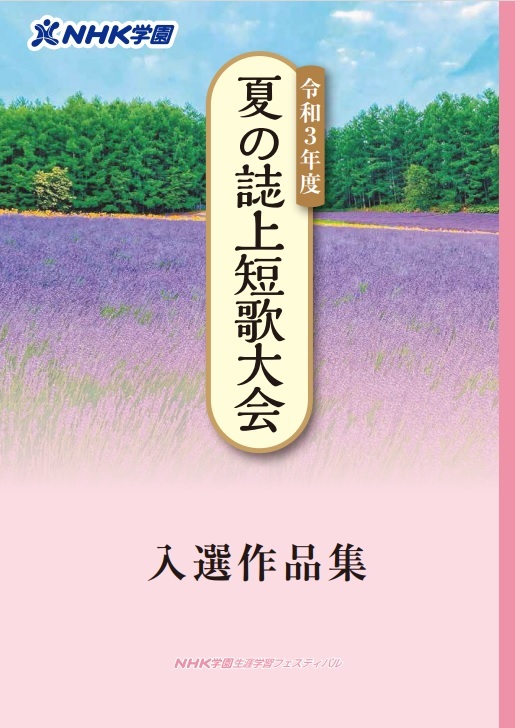 NHK学園

令和3年度

夏の誌上短歌大会

入選作品集

NHK学園生涯学習フェスティバル